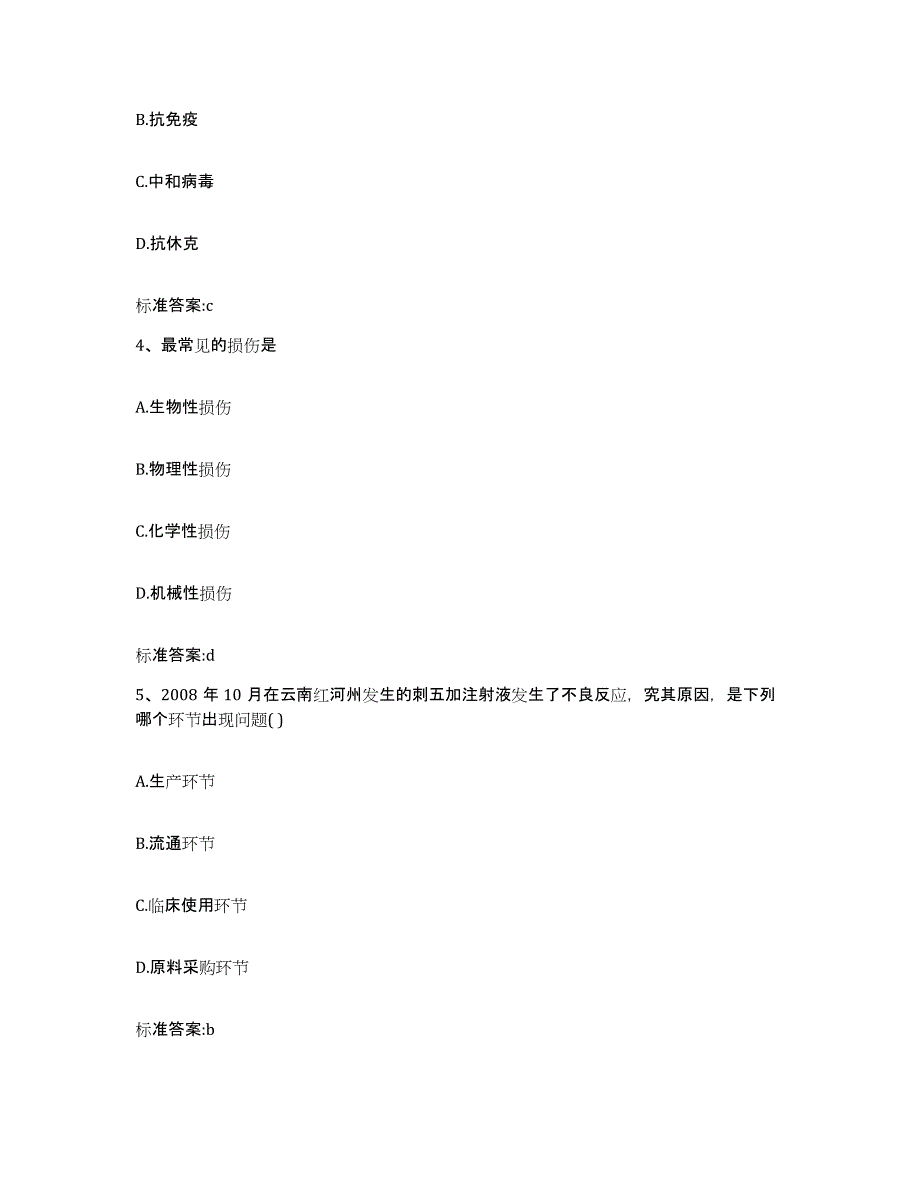 B.抗免疫

C.中和病毒

D.抗休克

标准答案:c

4、最常见的损伤是

A.生物性损伤

B.物理性损伤

C.化学性损伤

D.机械性损伤

标准答案:d

5、2008 年 10 月在云南红河州发生的刺五加注射液发生了不良反应，究其原因，是下列哪个环节出现问题( )

A.生产环节

B.流通环节

C.临床使用环节

D.原料采购环节

标准答案:b